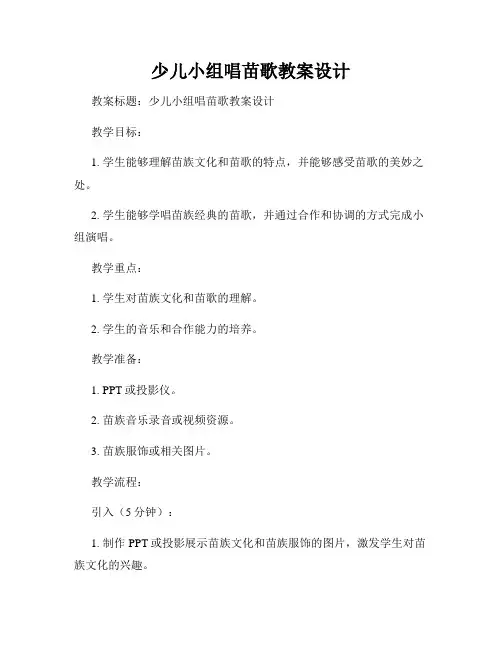 少儿小组唱苗歌教案设计

教案标题：少儿小组唱苗歌教案设计

教学目标：

1. 学生能够理解苗族文化和苗歌的特点，并能够感受苗歌的美妙之处。

2. 学生能够学唱苗族经典的苗歌，并通过合作和协调的方式完成小组演唱。

教学重点：

1. 学生对苗族文化和苗歌的理解。

2. 学生的音乐和合作能力的培养。

教学准备：

1. PPT 或投影仪。

2. 苗族音乐录音或视频资源。

3. 苗族服饰或相关图片。

教学流程：

引入（5 分钟）：

1. 制作 PPT 或投影展示苗族文化和苗族服饰的图片，激发学生对苗族文化的兴趣。